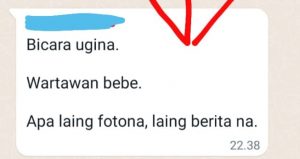 Bicara ugina.

Wartawan bebe.

Apa laing fotona, laing berita na.

22.38